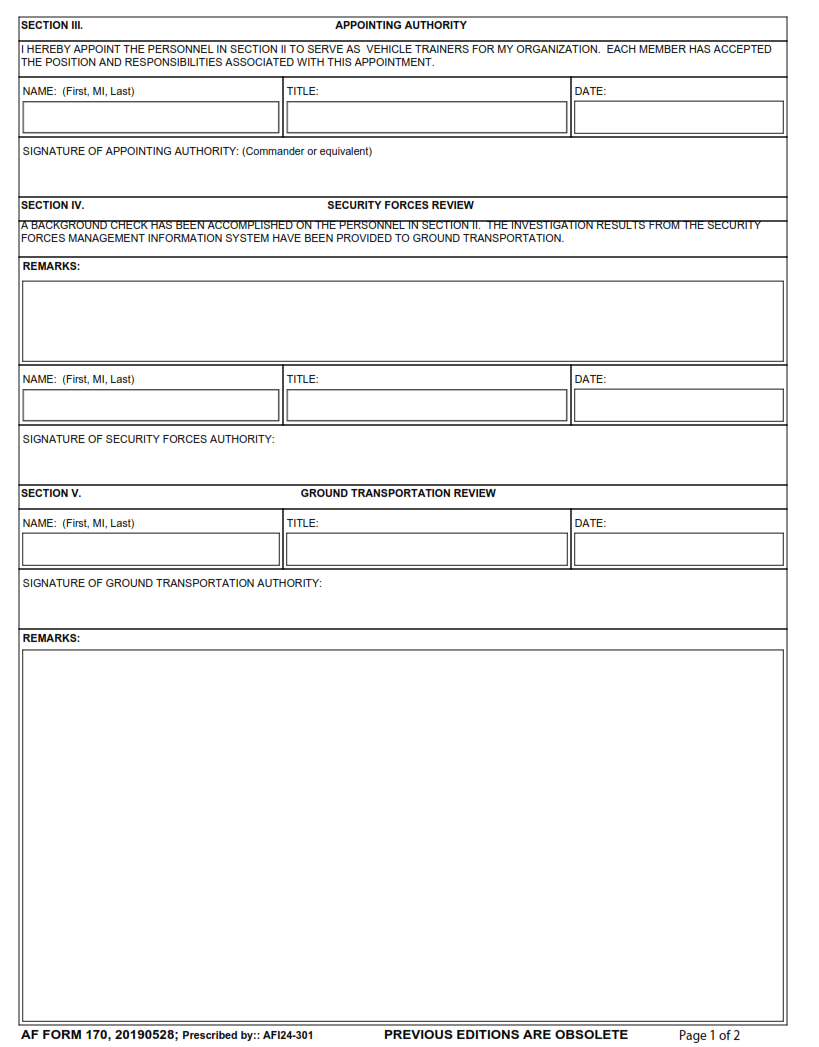 SECTION III. APPOINTING AUTHORITY

I HEREBY APPOINT THE PERSONNEL IN SECTION II TO SERVE AS VEHICLE TRAINERS FOR MY ORGANIZATION. EACH MEMBER HAS ACCEPTED THE POSITION AND RESPONSIBILITIES ASSOCIATED WITH THIS APPOINTMENT.

NAME: (First, MI, Last)
TITLE:
DATE:

SIGNATURE OF APPOINTING AUTHORITY: (Commander or equivalent)

SECTION IV. SECURITY FORCES REVIEW

A BACKGROUND CHECK HAS BEEN ACCOMPLISHED ON THE PERSONNEL IN SECTION II. THE INVESTIGATION RESULTS FROM THE SECURITY FORCES MANAGEMENT INFORMATION SYSTEM HAVE BEEN PROVIDED TO GROUND TRANSPORTATION.

REMARKS:

NAME: (First, MI, Last)
TITLE:
DATE:

SIGNATURE OF SECURITY FORCES AUTHORITY:

SECTION V. GROUND TRANSPORTATION REVIEW

NAME: (First, MI, Last)
TITLE:
DATE:

SIGNATURE OF GROUND TRANSPORTATION AUTHORITY:

REMARKS:

AF FORM 170, 20190528; Prescribed by:: AFI24-301 PREVIOUS EDITIONS ARE OBSOLETE Page 1 of 2